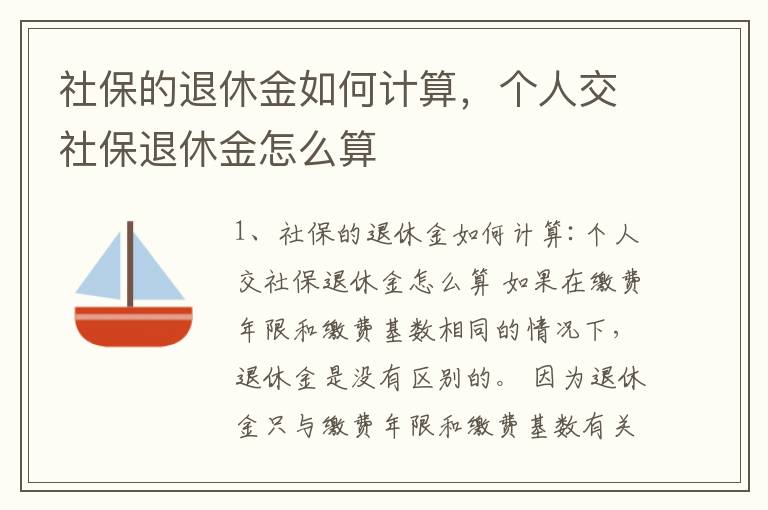 社保的退休金如何计算，个人交社保退休金怎么算

1、社保的退休金如何计算：个人交社保退休金怎么算 如果在缴费年限和缴费基数相同的情况下，退休金是没有区别的。 因为退休金只与缴费年限和缴费基数有关